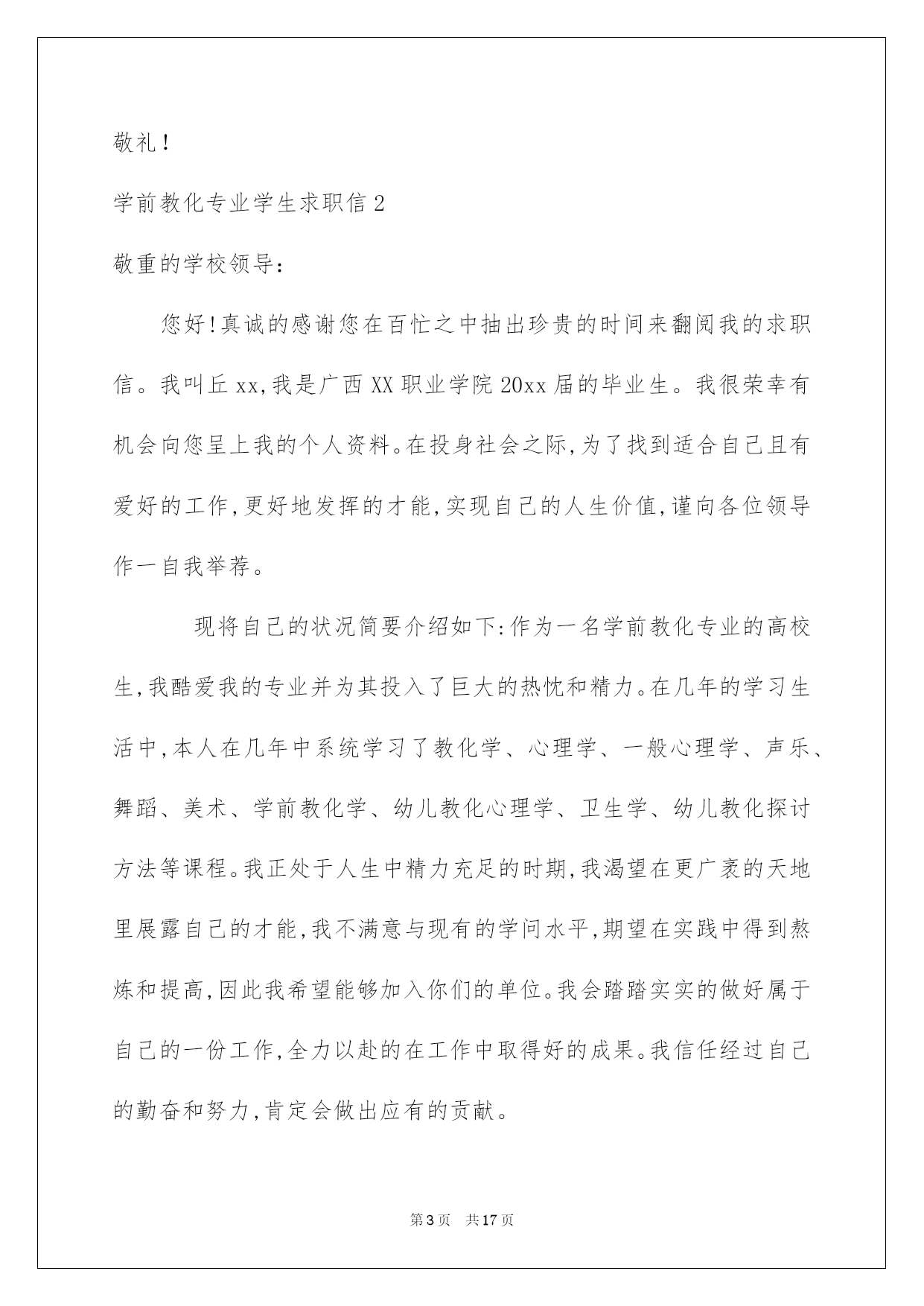 敬礼！

学前教化专业学生求职信2

敬重的学校领导：

您好!真诚的感谢您在百忙之中抽出珍贵的时间来翻阅我的求职信。我叫丘xx,我是广西XX职业学院20xx届的毕业生。我很荣幸有机会向您呈上我的个人资料。在投身社会之际,为了找到适合自己且有爱好的工作,更好地发挥的才能,实现自己的人生价值,谨向各位领导作一自我举荐。

现将自己的状况简要介绍如下:作为一名学前教化专业的高校生,我酷爱我的专业并为其投入了巨大的热忱和精力。在几年的学习生活中,本人在几年中系统学习了教化学、心理学、一般心理学、声乐、舞蹈、美术、学前教化学、幼儿教化心理学、卫生学、幼儿教化探讨方法等课程。我正处于人生中精力充足的时期,我渴望在更广袤的天地里展露自己的才能,我不满意与现有的学问水平,期望在实践中得到熬炼和提高,因此我希望能够加入你们的单位。我会踏踏实实的做好属于自己的一份工作,全力以赴的在工作中取得好的成果。我信任经过自己的勤奋和努力,肯定会做出应有的贡献。

第3页 共17页